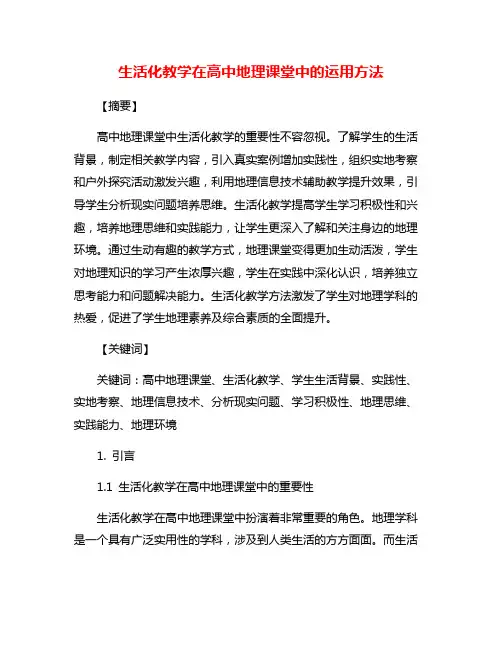 生活化教学在高中地理课堂中的运用方法

【摘要】

高中地理课堂中生活化教学的重要性不容忽视。了解学生的生活背景，制定相关教学内容，引入真实案例增加实践性，组织实地考察和户外探究活动激发兴趣，利用地理信息技术辅助教学提升效果，引导学生分析现实问题培养思维。生活化教学提高学生学习积极性和兴趣，培养地理思维和实践能力，让学生更深入了解和关注身边的地理环境。通过生动有趣的教学方式，地理课堂变得更加生动活泼，学生对地理知识的学习产生浓厚兴趣，学生在实践中深化认识，培养独立思考能力和问题解决能力。生活化教学方法激发了学生对地理学科的热爱，促进了学生地理素养及综合素质的全面提升。

【关键词】

关键词：高中地理课堂、生活化教学、学生生活背景、实践性、实地考察、地理信息技术、分析现实问题、学习积极性、地理思维、实践能力、地理环境

1. 引言

1.1 生活化教学在高中地理课堂中的重要性

生活化教学在高中地理课堂中扮演着非常重要的角色。地理学科是一个具有广泛实用性的学科，涉及到人类生活的方方面面。而生活